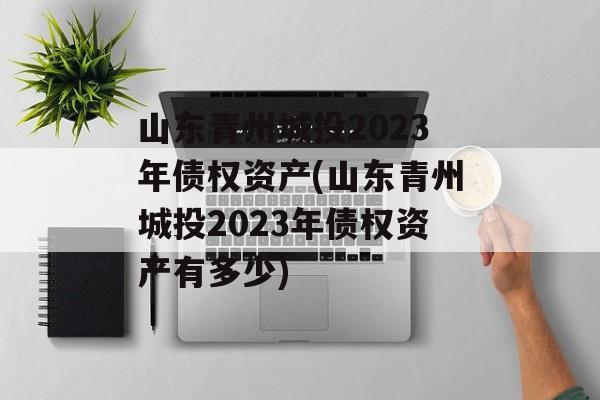 山东青州城投2023年债权资产(山东青州城投2023年债权资产有多少)